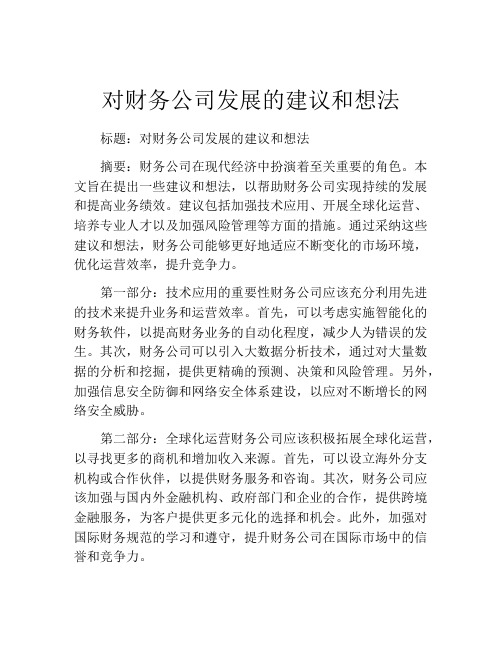 对财务公司发展的建议和想法

标题：对财务公司发展的建议和想法

摘要：财务公司在现代经济中扮演着至关重要的角色。本文旨在提出一些建议和想法，以帮助财务公司实现持续的发展和提高业务绩效。建议包括加强技术应用、开展全球化运营、培养专业人才以及加强风险管理等方面的措施。通过采纳这些建议和想法，财务公司能够更好地适应不断变化的市场环境，优化运营效率，提升竞争力。

第一部分：技术应用的重要性财务公司应该充分利用先进的技术来提升业务和运营效率。首先，可以考虑实施智能化的财务软件，以提高财务业务的自动化程度，减少人为错误的发生。其次，财务公司可以引入大数据分析技术，通过对大量数据的分析和挖掘，提供更精确的预测、决策和风险管理。另外，加强信息安全防御和网络安全体系建设，以应对不断增长的网络安全威胁。

第二部分：全球化运营财务公司应该积极拓展全球化运营，以寻找更多的商机和增加收入来源。首先，可以设立海外分支机构或合作伙伴，以提供财务服务和咨询。其次，财务公司应该加强与国内外金融机构、政府部门和企业的合作，提供跨境金融服务，为客户提供更多元化的选择和机会。此外，加强对国际财务规范的学习和遵守，提升财务公司在国际市场中的信誉和竞争力。